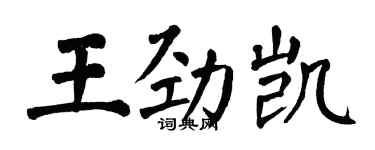 王劲凯
词典网